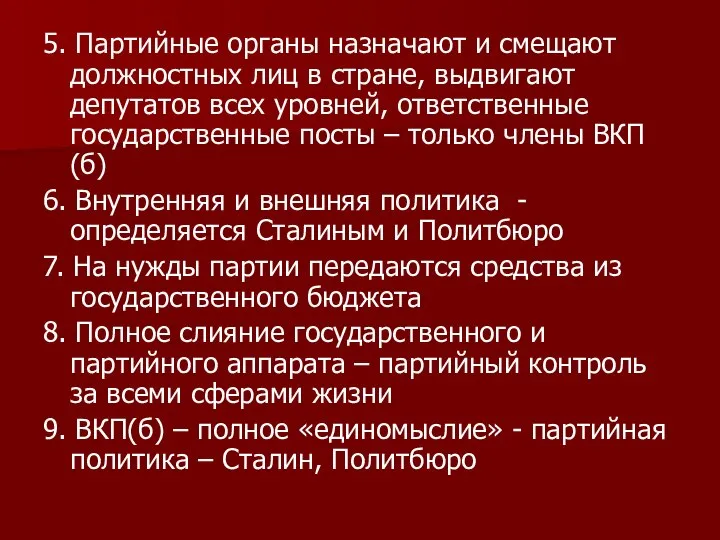 5. Партийные органы назначают и смещают должностных лиц в стране, выдвигают депутатов всех уровней, ответственные государственные посты – только члены ВКП (б)

6. Внутренняя и внешняя политика - определяется Сталиным и Политбюро

7. На нужды партии передаются средства из государственного бюджета

8. Полное слияние государственного и партийного аппарата – партийный контроль за всеми сферами жизни

9. ВКП(б) – полное «единомыслие» - партийная политика – Сталин, Политбюро